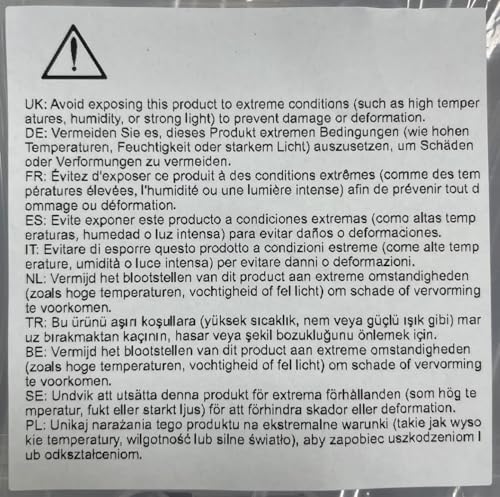 UK: Avoid exposing this product to extreme conditions (such as high temper atures, humidity, or strong light) to prevent damage or deformation.
DE: Vermeiden Sie es, dieses Produkt extremen Bedingungen (wie hohen Temperaturen, Feuchtigkeit oder starkem Licht) auszusetzen, um Schäden oder Verformungen zu vermeiden.
FR: Évitez d'exposer ce produit à des conditions extrêmes (comme des tem pératures élevées, l'humidité ou une lumière intense) afin de prévenir tout d ommage ou déformation.
ES: Evite exponer este producto a condiciones extremas (como altas temp eraturas, humedad o luz intensa) para evitar daños o deformaciones.
IT: Evitare di esporre questo prodotto a condizioni estreme (come alte temp erature, umidità o luce intensa) per evitare danni o deformazioni.
NL: Vermijd het blootstellen van dit product aan extreme omstandigheden (zoals hoge temperaturen, vochtigheid of fel licht) om schade of vervorming te voorkomen.
TR: Bu ürünü aşırı koşullara (yüksek sıcaklık, nem veya güçlü ışık gibi) mar uz bırakmaktan kaçının, hasar veya şekil bozukluğunu önlemek için.
BE: Vermijd het blootstellen van dit product aan extreme omstandigheden (zoals hoge temperaturen, vochtigheid of fel licht) om schade of vervorming te voorkomen.
SE: Undvik att utsätta denna produkt för extrema förhållanden (som hög te mperatur, fukt eller starkt ljus) för att förhindra skador eller deformation.
PL: Unikaj narażania tego produktu na ekstremalne warunki (takie jak wyso kie temperatury, wilgotność lub silne światło), aby zapobiec uszkodzeniom l ub odkształceniom.